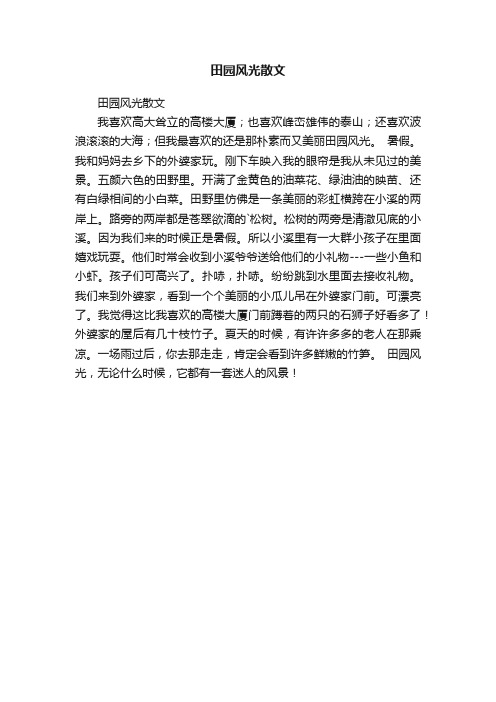 田园风光散文

田园风光散文

我喜欢高大耸立的高楼大厦；也喜欢峰峦雄伟的泰山；还喜欢波浪滚滚的大海；但我最喜欢的还是那朴素而又美丽田园风光。 暑假。我和妈妈去乡下的外婆家玩。刚下车映入我的眼帘是我从未见过的美景。五颜六色的田野里。开满了金黄色的油菜花、绿油油的映苗、还有白绿相间的小白菜。田野里仿佛是一条美丽的彩虹横跨在小溪的两岸上。路旁的两岸都是苍翠欲滴的`松树。松树的两旁是清澈见底的小溪。因为我们来的时候正是暑假。所以小溪里有一大群小孩子在里面嬉戏玩耍。他们时常会收到小溪爷爷送给他们的小礼物---一些小鱼和小虾。孩子们可高兴了。扑哧，扑哧。纷纷跳到水里面去接收礼物。我们来到外婆家，看到一个个美丽的小瓜儿吊在外婆家门前。可漂亮了。我觉得这比我喜欢的高楼大厦门前蹲着的两只的石狮子好看多了！外婆家的屋后有几十枝竹子。夏天的时候，有许许多多的老人在那乘凉。一场雨过后，你去那走走，肯定会看到许多鲜嫩的竹笋。 田园风光，无论什么时候，它都有一套迷人的风景！